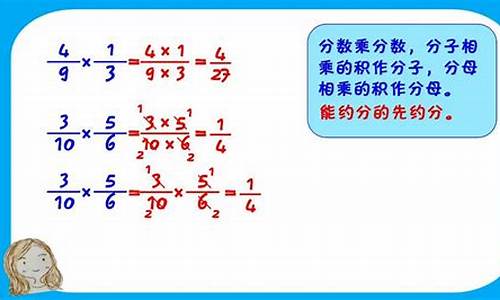 $\frac{4}{9} \times \frac{1}{3} = \frac{4 \times 1}{9 \times 3} = \frac{4}{27}$

$\frac{3}{10} \times \frac{5}{6} = \frac{\overset{1}{\cancel{3}} \times \overset{1}{\cancel{5}}}{\underset{2}{\cancel{10}} \times \underset{2}{\cancel{6}}} = \frac{1}{4}$

$\frac{3}{10} \times \frac{5}{6} = \frac{\overset{1}{\cancel{3}}}{\underset{2}{\cancel{10}}} \times \frac{\overset{1}{\cancel{5}}}{\underset{2}{\cancel{6}}} = \frac{1}{4}$

分数乘分数，分子相乘的积作分子，分母相乘的积作分母。
能约分的先约分。